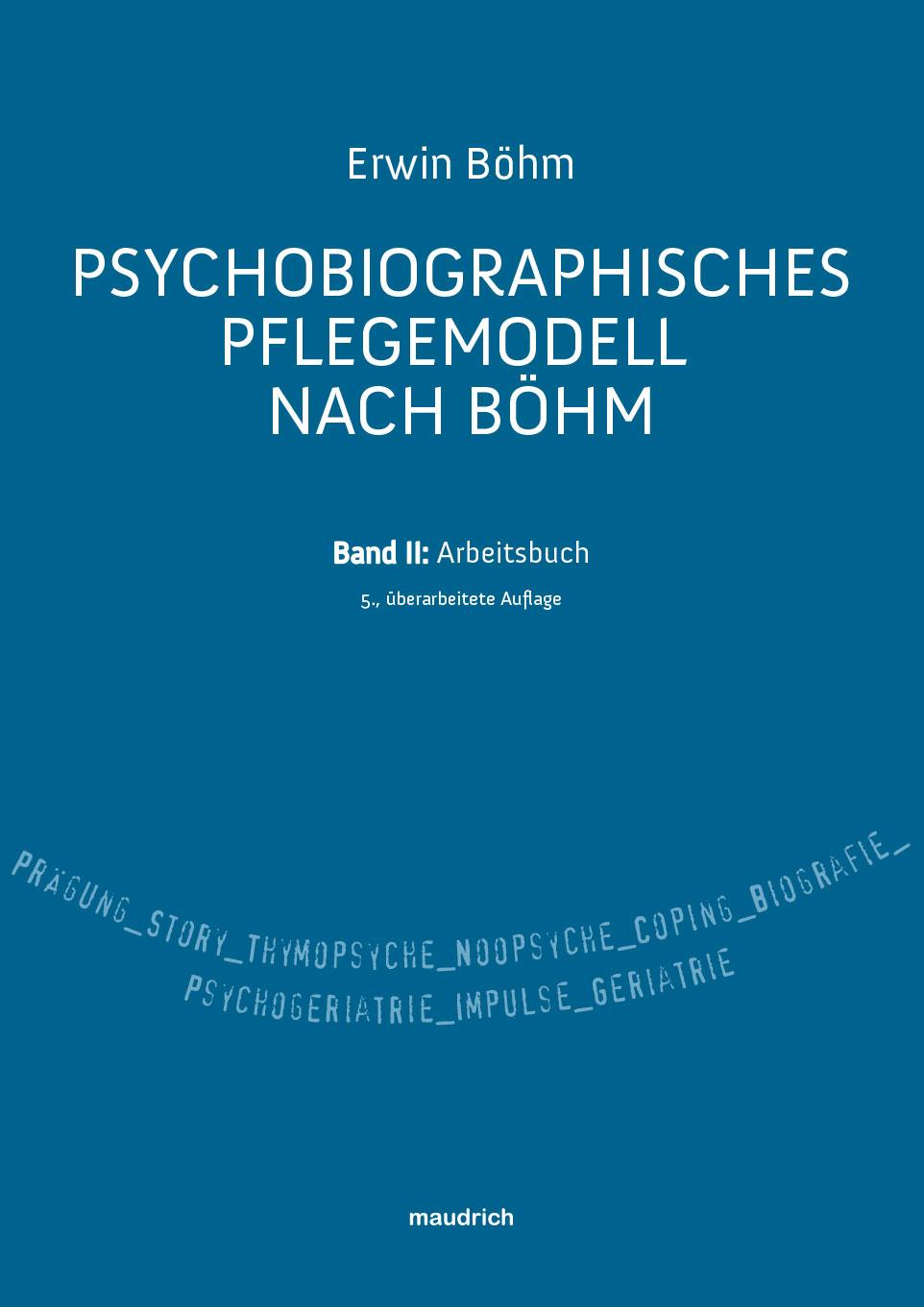 Erwin Böhm

PSYCHOBIOGRAPHISCHES PFLEGEMODELL NACH BÖHM

Band II: Arbeitsbuch

5., überarbeitete Auflage

PRÄGUNG_STORY_THYMOPSYCHE_NOOPSYCHE_COPING_BIOGRAFIE_

PSYCHOGERIATRIE_IMPULSE_GERIATRIE

maudrich